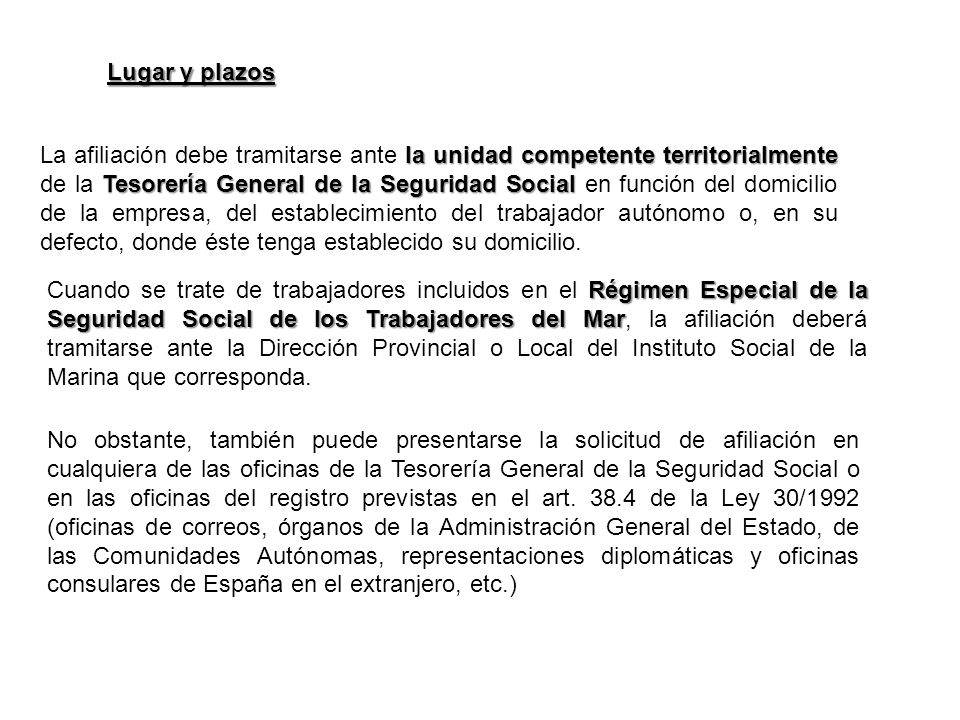 Lugar y plazos

La afiliación debe tramitarse ante la unidad competente territorialmente de la Tesorería General de la Seguridad Social en función del domicilio de la empresa, del establecimiento del trabajador autónomo o, en su defecto, donde éste tenga establecido su domicilio.

Cuando se trate de trabajadores incluidos en el Régimen Especial de la Seguridad Social de los Trabajadores del Mar, la afiliación deberá tramitarse ante la Dirección Provincial o Local del Instituto Social de la Marina que corresponda.

No obstante, también puede presentarse la solicitud de afiliación en cualquiera de las oficinas de la Tesorería General de la Seguridad Social o en las oficinas del registro previstas en el art. 38.4 de la Ley 30/1992 (oficinas de correos, órganos de la Administración General del Estado, de las Comunidades Autónomas, representaciones diplomáticas y oficinas consulares de España en el extranjero, etc.)